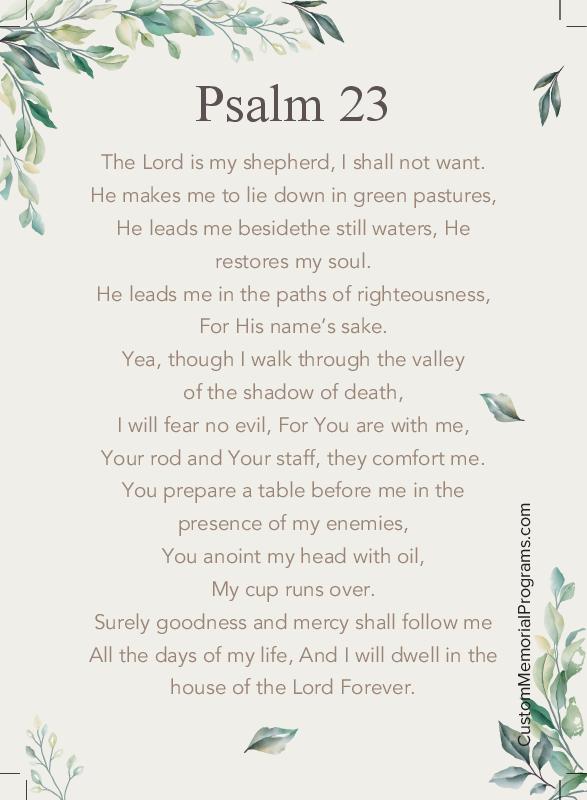 Psalm 23

The Lord is my shepherd, I shall not want.
He makes me to lie down in green pastures,
He leads me besidethe still waters, He
restores my soul.
He leads me in the paths of righteousness,
For His name's sake.
Yea, though I walk through the valley
of the shadow of death,
I will fear no evil, For You are with me,
Your rod and Your staff, they comfort me.
You prepare a table before me in the
presence of my enemies,
You anoint my head with oil,
My cup runs over.
Surely goodness and mercy shall follow me
All the days of my life, And I will dwell in the
house of the Lord Forever.

CustomMemorialPrograms.com